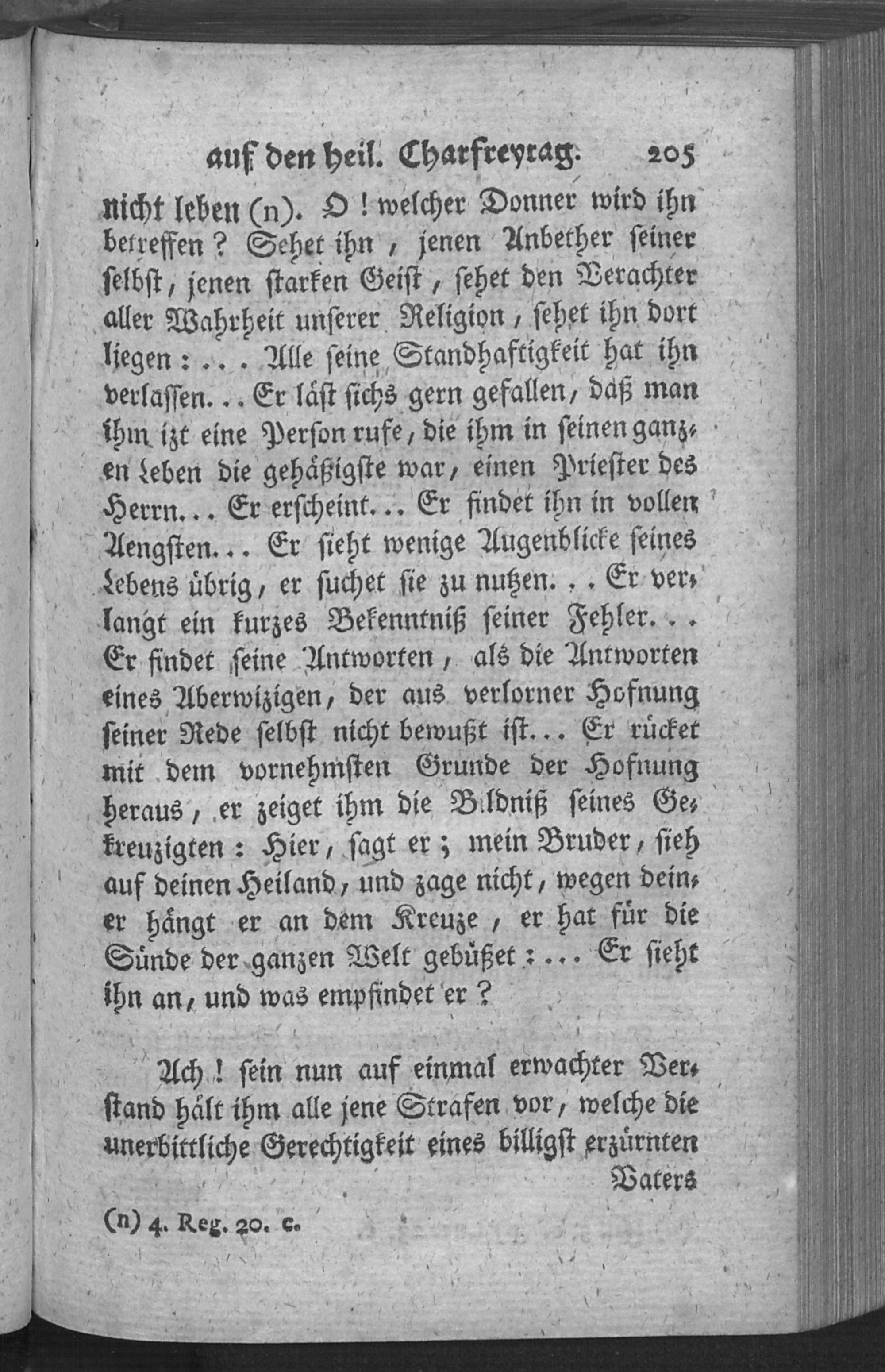 auf den heil. Charfreytag. 205

nicht leben (n). O! welcher Donner wird ihn betreffen? Sehet ihn, jenen Anbether seiner selbst, jenen starken Geist, sehet den Verachter aller Wahrheit unserer Religion, sehet ihn dort liegen:... Alle seine Standhaftigkeit hat ihn verlassen... Er läst sichs gern gefallen, daß man ihm izt eine Person rufe, die ihm in seinen ganzen Leben die gehäßigste war, einen Priester des Herrn... Er erscheint... Er findet ihn in vollen Aengsten... Er sieht wenige Augenblicke seines Lebens übrig, er suchet sie zu nutzen... Er verlangt ein kurzes Bekenntniß seiner Fehler... Er findet seine Antworten, als die Antworten eines Aberwizigen, der aus verlorner Hofnung seiner Rede selbst nicht bewußt ist... Er rücket mit dem vornehmsten Grunde der Hofnung heraus, er zeiget ihm die Bildniß seines Gekreuzigten: Hier, sagt er; mein Bruder, sieh auf deinen Heiland, und zage nicht, wegen deiner hängt er an dem Kreuze, er hat für die Sünde der ganzen Welt gebüßet:... Er sieht ihn an, und was empfindet er?

Ach! sein nun auf einmal erwachter Verstand hält ihm alle jene Strafen vor, welche die unerbittliche Gerechtigkeit eines billigst erzürnten Vaters

(n) 4. Reg. 20. c.